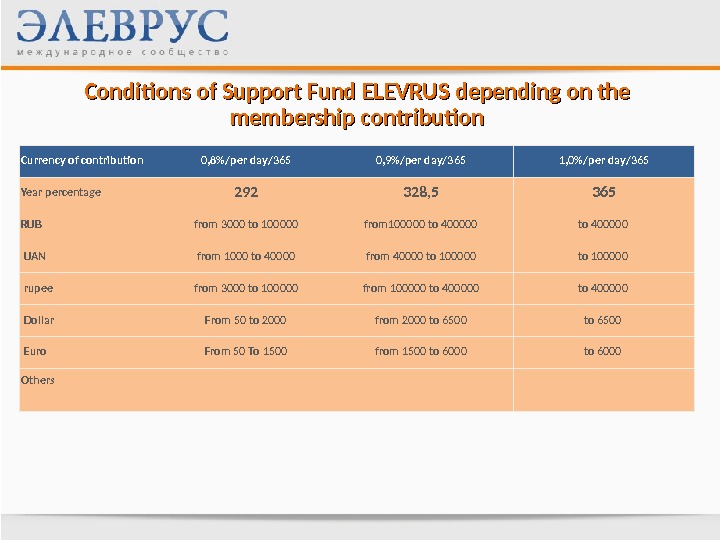 ЭЛЕВРУС
международное сообщество

Conditions of Support Fund ELEVRUS depending on the membership contribution

| Currency of contribution | 0,8%/per day/365 | 0,9%/per day/365 | 1,0%/per day/365 |
|---|---|---|---|
| Year percentage | 292 | 328,5 | 365 |
| RUB | from 3000 to 100000 | from100000 to 400000 | to 400000 |
| UAN | from 1000 to 40000 | from 40000 to 100000 | to 100000 |
| rupee | from 3000 to 100000 | from 100000 to 400000 | to 400000 |
| Dollar | From 50 to 2000 | from 2000 to 6500 | to 6500 |
| Euro | From 50 To 1500 | from 1500 to 6000 | to 6000 |
| Others | | | |